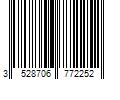 3 528706 772252